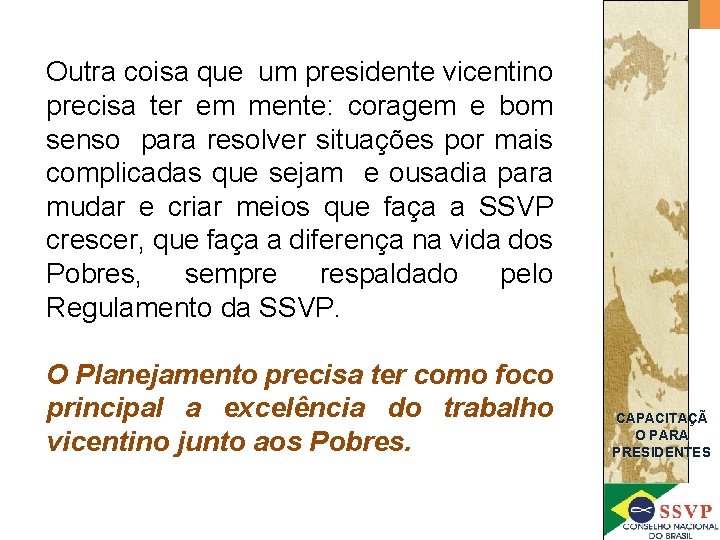 Outra coisa que um presidente vicentino precisa ter em mente: coragem e bom senso para resolver situações por mais complicadas que sejam e ousadia para mudar e criar meios que faça a SSVP crescer, que faça a diferença na vida dos Pobres, sempre respaldado pelo Regulamento da SSVP.

O Planejamento precisa ter como foco principal a excelência do trabalho vicentino junto aos Pobres.

CAPACITAÇÃ O PARA PRESIDENTES

SSVP
CONSELHO NACIONAL DO BRASIL